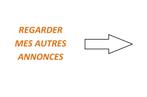 REGARDER
MES AUTRES
ANNONCES